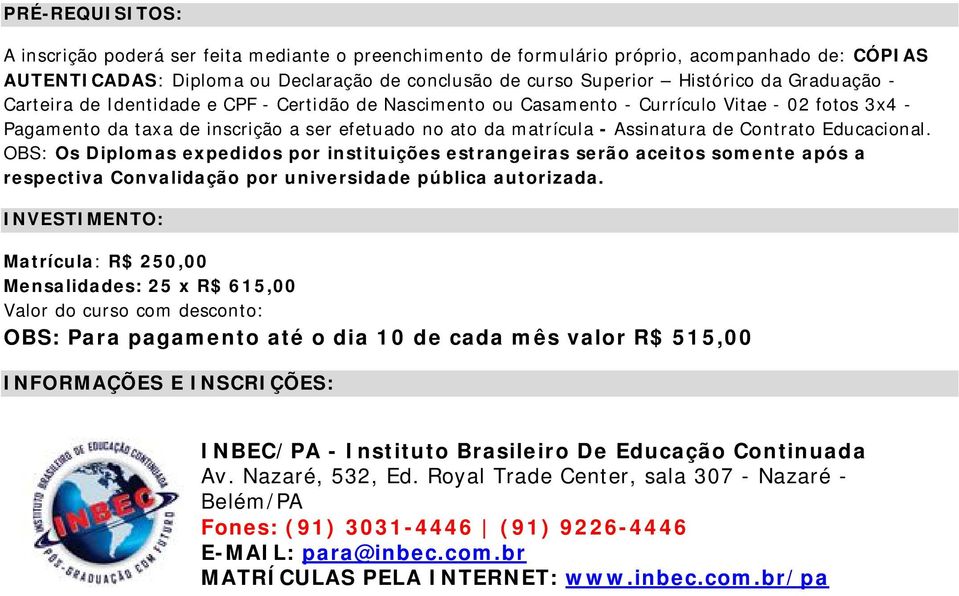 PRÉ-REQUISITOS:

A inscrição poderá ser feita mediante o preenchimento de formulário próprio, acompanhado de: CÓPIAS AUTENTICADAS: Diploma ou Declaração de conclusão de curso Superior – Histórico da Graduação - Carteira de Identidade e CPF - Certidão de Nascimento ou Casamento - Currículo Vitae - 02 fotos 3x4 - Pagamento da taxa de inscrição a ser efetuado no ato da matrícula - Assinatura de Contrato Educacional. OBS: Os Diplomas expedidos por instituições estrangeiras serão aceitos somente após a respectiva Convalidação por universidade pública autorizada.

INVESTIMENTO:

Matrícula: R$ 250,00
Mensalidades: 25 x R$ 615,00
Valor do curso com desconto:
OBS: Para pagamento até o dia 10 de cada mês valor R$ 515,00

INFORMAÇÕES E INSCRIÇÕES:

INSTITUTO BRASILEIRO DE EDUCAÇÃO CONTINUADA
INBEC
PÓS-GRADUAÇÃO COM FUTURO

INBEC/PA - Instituto Brasileiro De Educação Continuada
Av. Nazaré, 532, Ed. Royal Trade Center, sala 307 - Nazaré - Belém/PA
Fones: (91) 3031-4446 | (91) 9226-4446
E-MAIL: para@inbec.com.br
MATRÍCULAS PELA INTERNET: www.inbec.com.br/pa